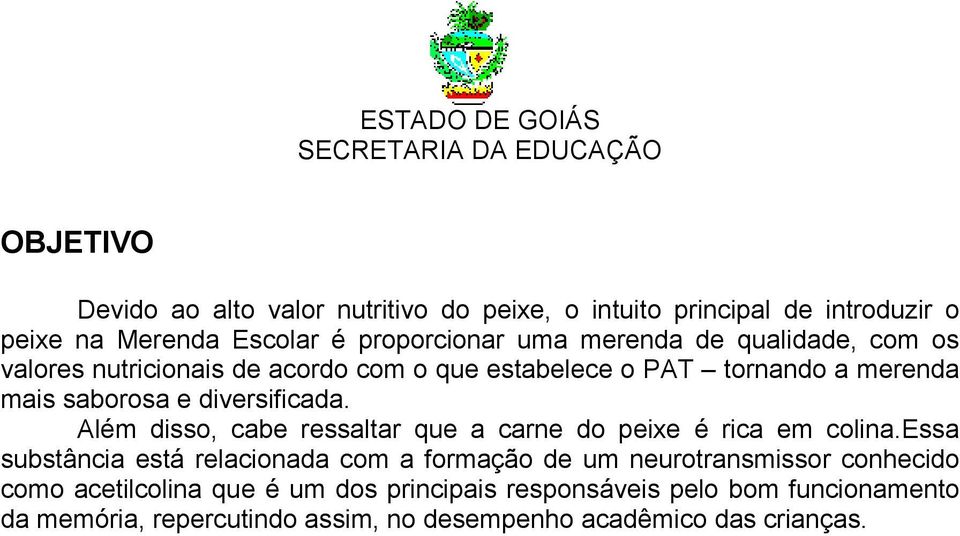 ESTADO DE GOIÁS
SECRETARIA DA EDUCAÇÃO

OBJETIVO

Devido ao alto valor nutritivo do peixe, o intuito principal de introduzir o peixe na Merenda Escolar é proporcionar uma merenda de qualidade, com os valores nutricionais de acordo com o que estabelece o PAT – tornando a merenda mais saborosa e diversificada.

Além disso, cabe ressaltar que a carne do peixe é rica em colina.Essa substância está relacionada com a formação de um neurotransmissor conhecido como acetilcolina que é um dos principais responsáveis pelo bom funcionamento da memória, repercutindo assim, no desempenho acadêmico das crianças.